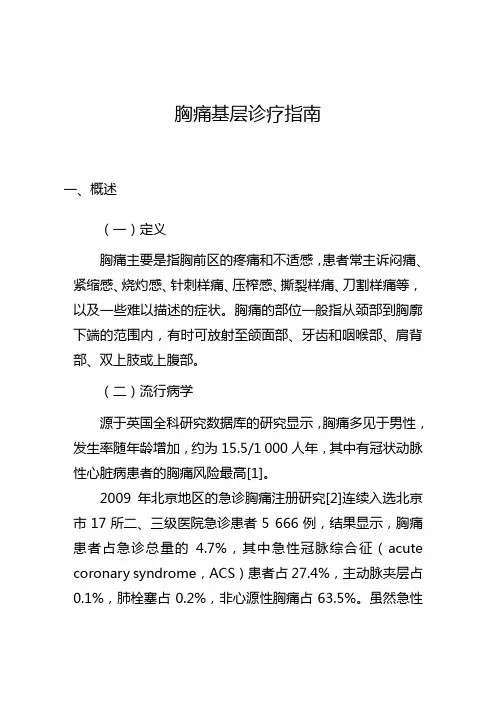 胸痛基层诊疗指南

一、概述

（一）定义

胸痛主要是指胸前区的疼痛和不适感，患者常主诉闷痛、紧缩感、烧灼感、针刺样痛、压榨感、撕裂样痛、刀割样痛等，以及一些难以描述的症状。胸痛的部位一般指从颈部到胸廓下端的范围内，有时可放射至颌面部、牙齿和咽喉部、肩背部、双上肢或上腹部。

（二）流行病学

源于英国全科研究数据库的研究显示，胸痛多见于男性，发生率随年龄增加，约为 15.5/1 000 人年，其中有冠状动脉性心脏病患者的胸痛风险最高[1]。

2009 年北京地区的急诊胸痛注册研究[2]连续入选北京市 17 所二、三级医院急诊患者 5 666 例，结果显示，胸痛患者占急诊总量的 4.7%，其中急性冠脉综合征（acute coronary syndrome，ACS）患者占 27.4%，主动脉夹层占 0.1%，肺栓塞占 0.2%，非心源性胸痛占 63.5%。虽然急性